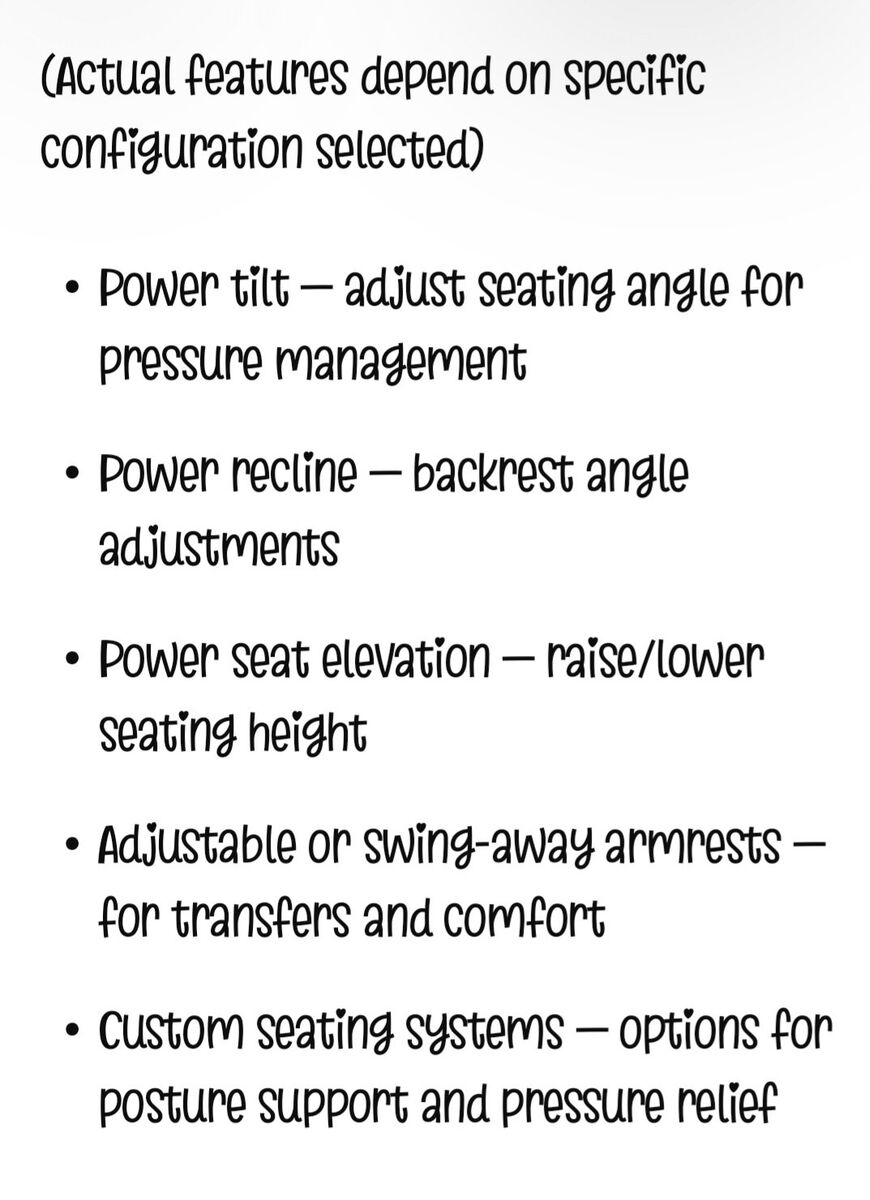 (Actual features depend on specific configuration selected)

• Power tilt — adjust seating angle for pressure management

• Power recline — backrest angle adjustments

• Power seat elevation — raise/lower seating height

• Adjustable or swing-away armrests — for transfers and comfort

• Custom seating systems — options for posture support and pressure relief